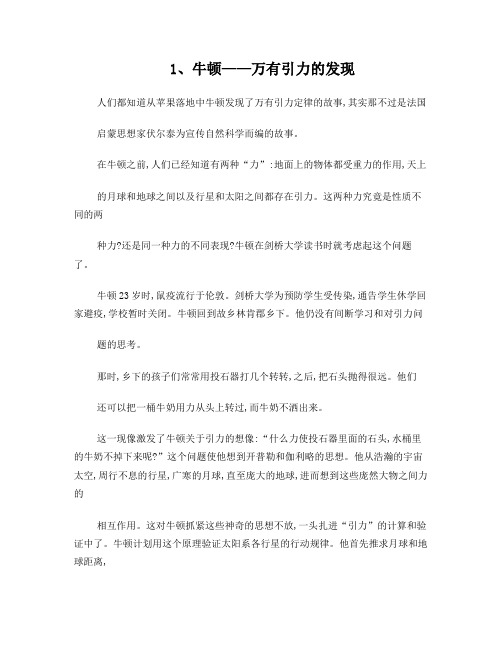 1、牛顿——万有引力的发现

人们都知道从苹果落地中牛顿发现了万有引力定律的故事,其实那不过是法国

启蒙思想家伏尔泰为宣传自然科学而编的故事。

在牛顿之前,人们已经知道有两种“力”:地面上的物体都受重力的作用,天上

的月球和地球之间以及行星和太阳之间都存在引力。这两种力究竟是性质不同的两

种力?还是同一种力的不同表现?牛顿在剑桥大学读书时就考虑起这个问题了。

牛顿23岁时,鼠疫流行于伦敦。剑桥大学为预防学生受传染,通告学生休学回家避疫,学校暂时关闭。牛顿回到故乡林肯郡乡下。他仍没有间断学习和对引力问

题的思考。

那时,乡下的孩子们常常用投石器打几个转转,之后,把石头抛得很远。他们

还可以把一桶牛奶用力从头上转过,而牛奶不洒出来。

这一现像激发了牛顿关于引力的想像:“什么力使投石器里面的石头,水桶里的牛奶不掉下来呢?”这个问题使他想到开普勒和伽利略的思想。他从浩瀚的宇宙太空,周行不息的行星,广寒的月球,直至庞大的地球,进而想到这些庞然大物之间力的

相互作用。这对牛顿抓紧这些神奇的思想不放,一头扎进“引力”的计算和验证中了。牛顿计划用这个原理验证太阳系各行星的行动规律。他首先推求月球和地球距离,